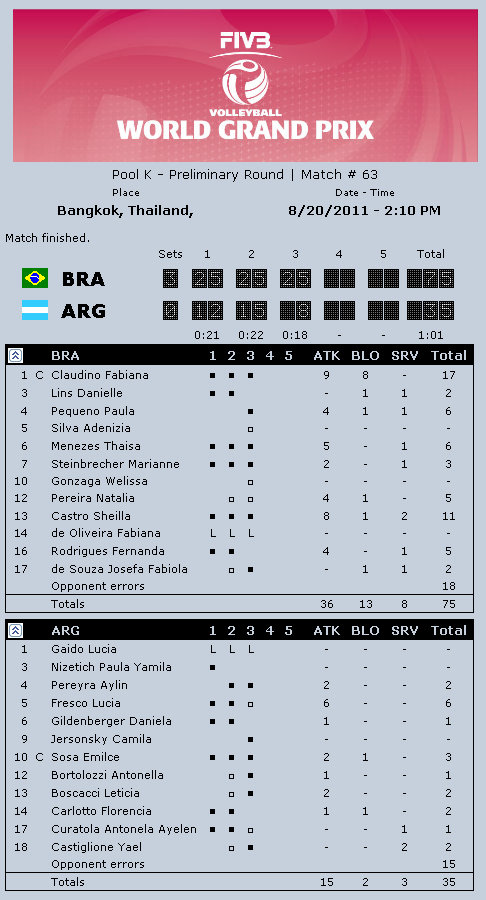 FIVB
VOLLEYBALL
WORLD GRAND PRIX

Pool K - Preliminary Round | Match # 63

Place
Bangkok, Thailand,

Date - Time
8/20/2011 - 2:10 PM

Match finished.

| | Sets | 1 | 2 | 3 | 4 | 5 | Total |
|---|---|---|---|---|---|---|---|
| BRA | 3 | 25 | 25 | 25 | | | 75 |
| ARG | 0 | 12 | 15 | 8 | | | 35 |
| | | 0:21 | 0:22 | 0:18 | - | - | 1:01 |

| | | BRA | 1 | 2 | 3 | 4 | 5 | ATK | BLO | SRV | Total |
|---|---|---|---|---|---|---|---|---|---|---|---|
| 1 | C | Claudino Fabiana | ■ | ■ | ■ | | | 9 | 8 | - | 17 |
| 3 | | Lins Danielle | ■ | ■ | | | | - | 1 | 1 | 2 |
| 4 | | Pequeno Paula | | | ■ | | | 4 | 1 | 1 | 6 |
| 5 | | Silva Adenizia | | | □ | | | - | - | - | - |
| 6 | | Menezes Thaisa | ■ | ■ | ■ | | | 5 | - | 1 | 6 |
| 7 | | Steinbrecher Marianne | ■ | ■ | ■ | | | 2 | - | 1 | 3 |
| 10 | | Gonzaga Welissa | | | □ | | | - | - | - | - |
| 12 | | Pereira Natalia | | □ | □ | | | 4 | 1 | - | 5 |
| 13 | | Castro Sheilla | ■ | ■ | ■ | | | 8 | 1 | 2 | 11 |
| 14 | | de Oliveira Fabiana | L | L | L | | | - | - | - | - |
| 16 | | Rodrigues Fernanda | ■ | ■ | | | | 4 | - | 1 | 5 |
| 17 | | de Souza Josefa Fabiola | | □ | ■ | | | - | 1 | 1 | 2 |
| | | Opponent errors | | | | | | | | | 18 |
| | | Totals | | | | | | 36 | 13 | 8 | 75 |

| | | ARG | 1 | 2 | 3 | 4 | 5 | ATK | BLO | SRV | Total |
|---|---|---|---|---|---|---|---|---|---|---|---|
| 1 | | Gaido Lucia | L | L | L | | | - | - | - | - |
| 3 | | Nizetich Paula Yamila | ■ | | | | | - | - | - | - |
| 4 | | Pereyra Aylin | | ■ | ■ | | | 2 | - | - | 2 |
| 5 | | Fresco Lucia | ■ | ■ | □ | | | 6 | - | - | 6 |
| 6 | | Gildenberger Daniela | ■ | ■ | | | | 1 | - | - | 1 |
| 9 | | Jersonsky Camila | | | ■ | | | - | - | - | - |
| 10 | C | Sosa Emilce | ■ | ■ | ■ | | | 2 | 1 | - | 3 |
| 12 | | Bortolozzi Antonella | | □ | ■ | | | 1 | - | - | 1 |
| 13 | | Boscacci Leticia | | □ | ■ | | | 2 | - | - | 2 |
| 14 | | Carlotto Florencia | ■ | ■ | | | | 1 | 1 | - | 2 |
| 17 | | Curatola Antonela Ayelen | ■ | ■ | □ | | | - | - | 1 | 1 |
| 18 | | Castiglione Yael | | □ | ■ | | | - | - | 2 | 2 |
| | | Opponent errors | | | | | | | | | 15 |
| | | Totals | | | | | | 15 | 2 | 3 | 35 |